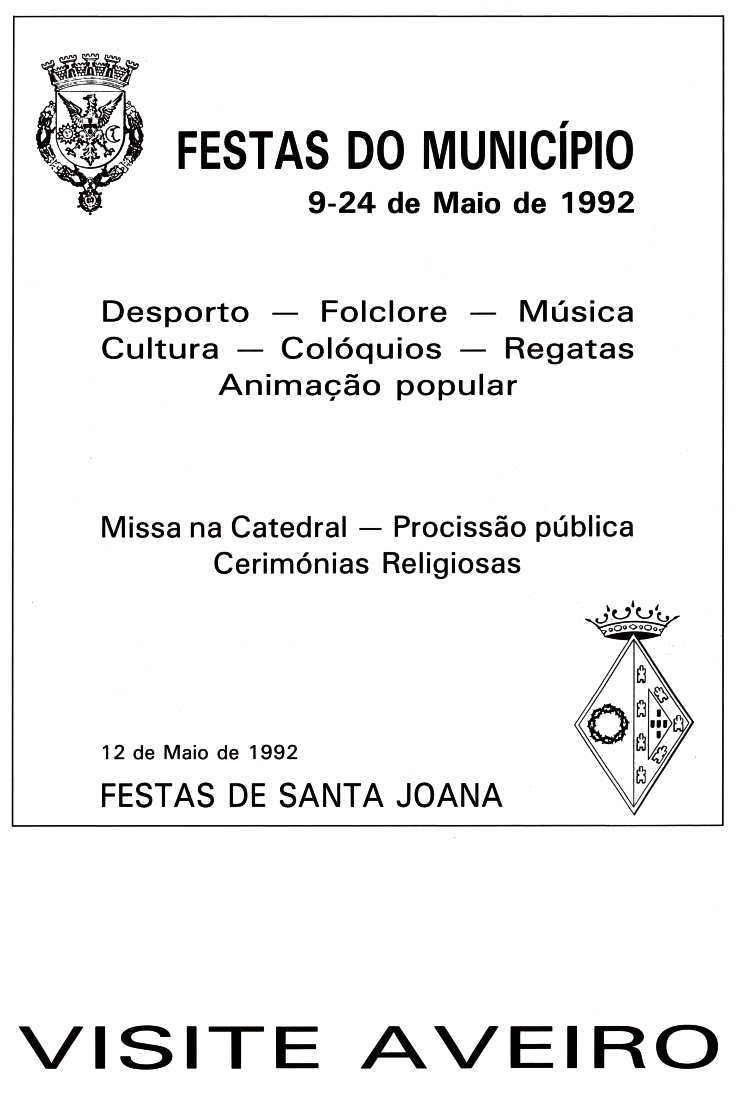 FESTAS DO MUNICÍPIO
9-24 de Maio de 1992

Desporto — Folclore — Música
Cultura — Colóquios — Regatas
Animação popular

Missa na Catedral — Procissão pública
Cerimónias Religiosas

12 de Maio de 1992
FESTAS DE SANTA JOANA

VISITE AVEIRO